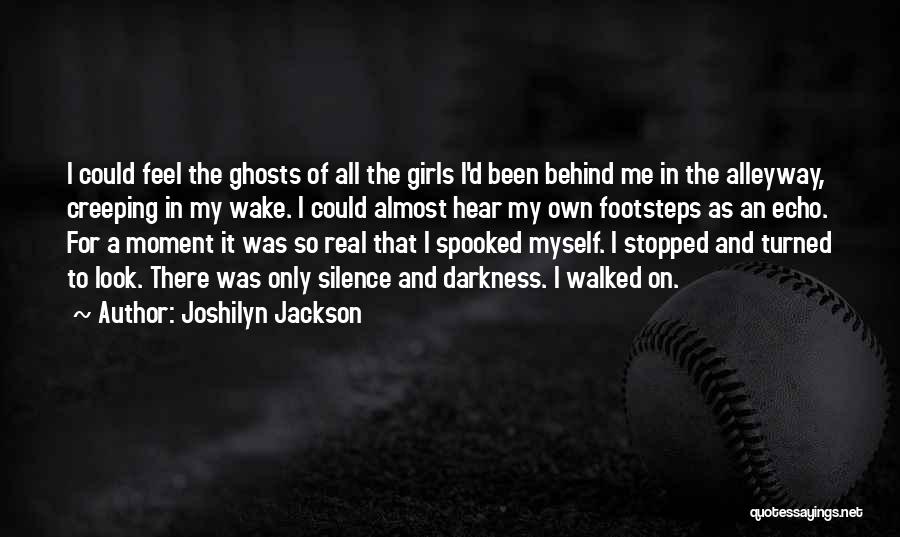 I could feel the ghosts of all the girls I'd been behind me in the alleyway, creeping in my wake. I could almost hear my own footsteps as an echo. For a moment it was so real that I spooked myself. I stopped and turned to look. There was only silence and darkness. I walked on.

~ Author: Joshilyn Jackson

quotessayings.net